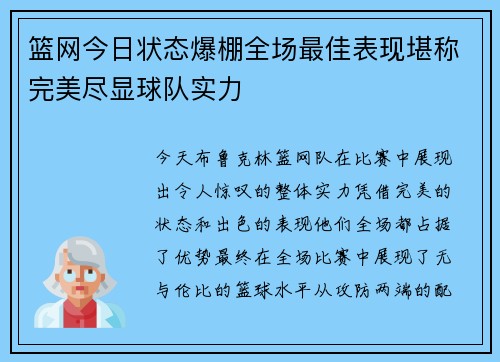 篮网今日状态爆棚全场最佳表现堪称完美尽显球队实力

今天布鲁克林篮网队在比赛中展现出令人惊叹的整体实力凭借完美的状态和出色的表现他们全场都占据了优势最终在全场比赛中展现了无与伦比的篮球水平从攻防两端的配